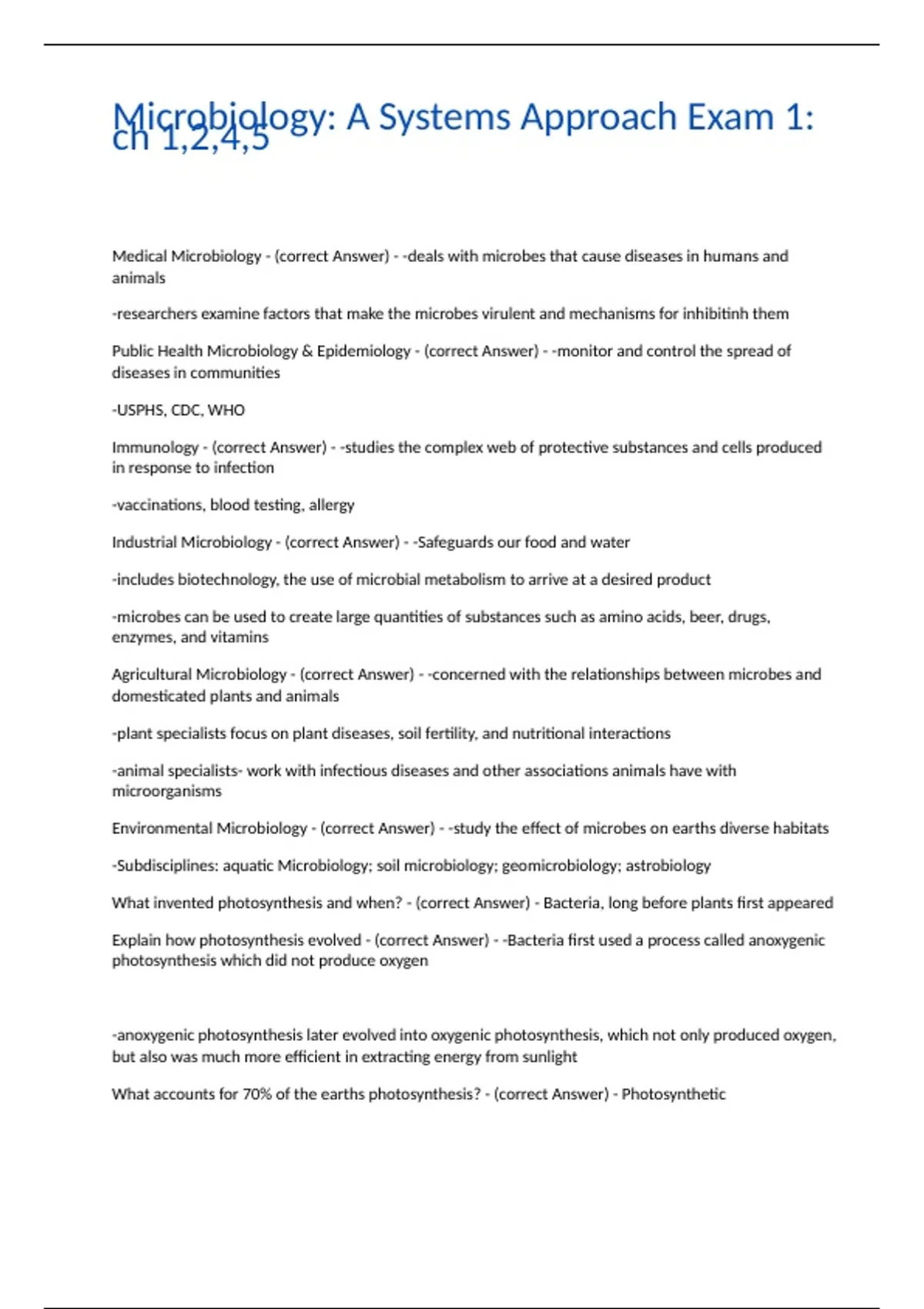 Microbiology: A Systems Approach Exam 1: ch 1,2,4,5

Medical Microbiology - (correct Answer) - -deals with microbes that cause diseases in humans and animals

-researchers examine factors that make the microbes virulent and mechanisms for inhibitinh them

Public Health Microbiology & Epidemiology - (correct Answer) - -monitor and control the spread of diseases in communities

-USPHS, CDC, WHO

Immunology - (correct Answer) - -studies the complex web of protective substances and cells produced in response to infection

-vaccinations, blood testing, allergy

Industrial Microbiology - (correct Answer) - -Safeguards our food and water

-includes biotechnology, the use of microbial metabolism to arrive at a desired product

-microbes can be used to create large quantities of substances such as amino acids, beer, drugs, enzymes, and vitamins

Agricultural Microbiology - (correct Answer) - -concerned with the relationships between microbes and domesticated plants and animals

-plant specialists focus on plant diseases, soil fertility, and nutritional interactions

-animal specialists- work with infectious diseases and other associations animals have with microorganisms

Environmental Microbiology - (correct Answer) - -study the effect of microbes on earths diverse habitats

-Subdisciplines: aquatic Microbiology; soil microbiology; geomicrobiology; astrobiology

What invented photosynthesis and when? - (correct Answer) - Bacteria, long before plants first appeared

Explain how photosynthesis evolved - (correct Answer) - -Bacteria first used a process called anoxygenic photosynthesis which did not produce oxygen

-anoxygenic photosynthesis later evolved into oxygenic photosynthesis, which not only produced oxygen, but also was much more efficient in extracting energy from sunlight

What accounts for 70% of the earths photosynthesis? - (correct Answer) - Photosynthetic